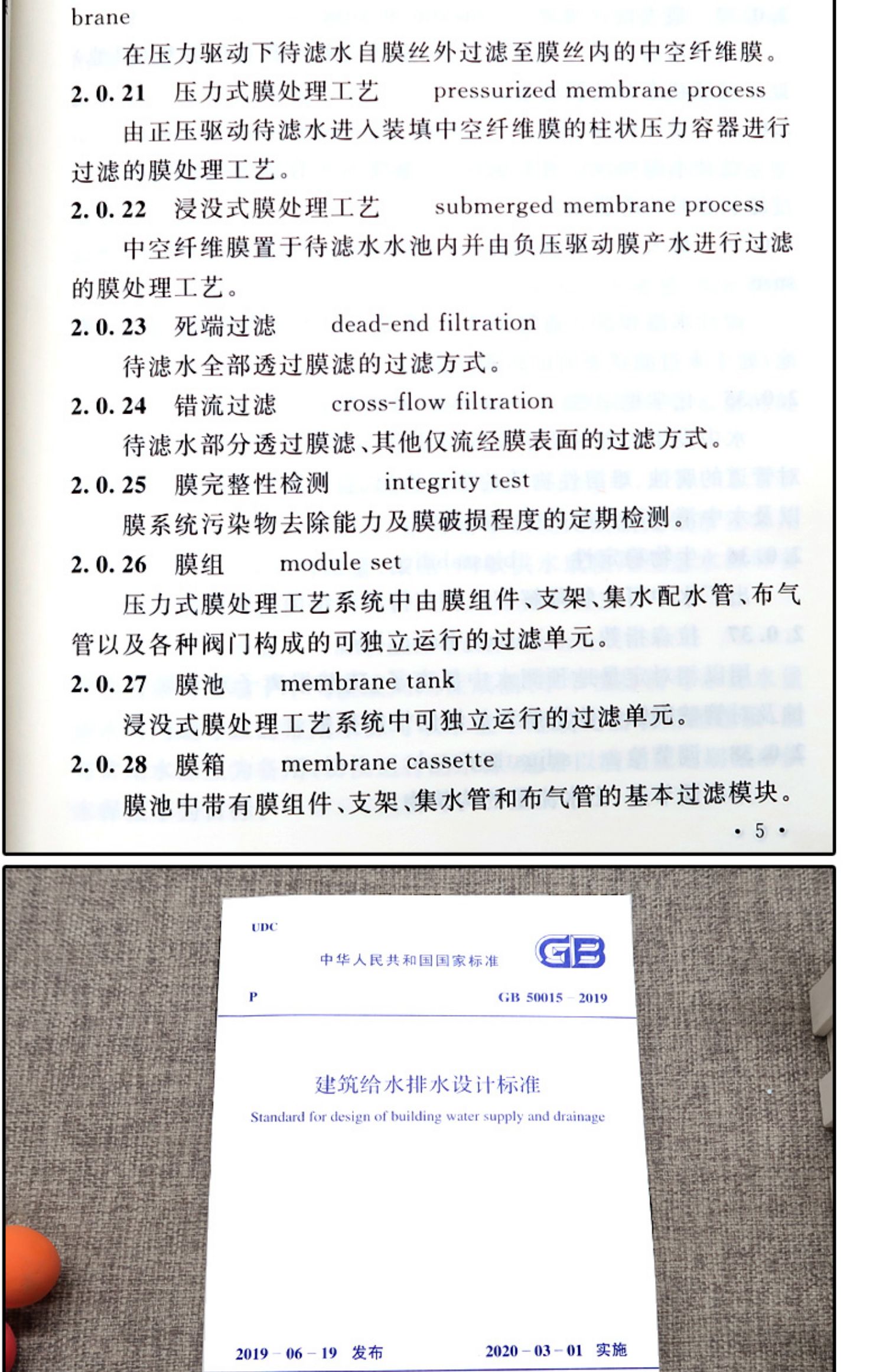 brane

在压力驱动下待滤水自膜丝外过滤至膜丝内的中空纤维膜。

2.0.21 压力式膜处理工艺 pressurized membrane process

由正压驱动待滤水进入装填中空纤维膜的柱状压力容器进行过滤的膜处理工艺。

2.0.22 浸没式膜处理工艺 submerged membrane process

中空纤维膜置于待滤水水池内并由负压驱动膜产水进行过滤的膜处理工艺。

2.0.23 死端过滤 dead-end filtration

待滤水全部透过膜滤的过滤方式。

2.0.24 错流过滤 cross-flow filtration

待滤水部分透过膜滤、其他仅流经膜表面的过滤方式。

2.0.25 膜完整性检测 integrity test

膜系统污染物去除能力及膜破损程度的定期检测。

2.0.26 膜组 module set

压力式膜处理工艺系统中由膜组件、支架、集水配水管、布气管以及各种阀门构成的可独立运行的过滤单元。

2.0.27 膜池 membrane tank

浸没式膜处理工艺系统中可独立运行的过滤单元。

2.0.28 膜箱 membrane cassette

膜池中带有膜组件、支架、集水管和布气管的基本过滤模块。

• 5 •

UDC

中华人民共和国国家标准

GB

P

GB 50015 – 2019

建筑给水排水设计标准

Standard for design of building water supply and drainage

2019 – 06 – 19 发布

2020 – 03 – 01 实施